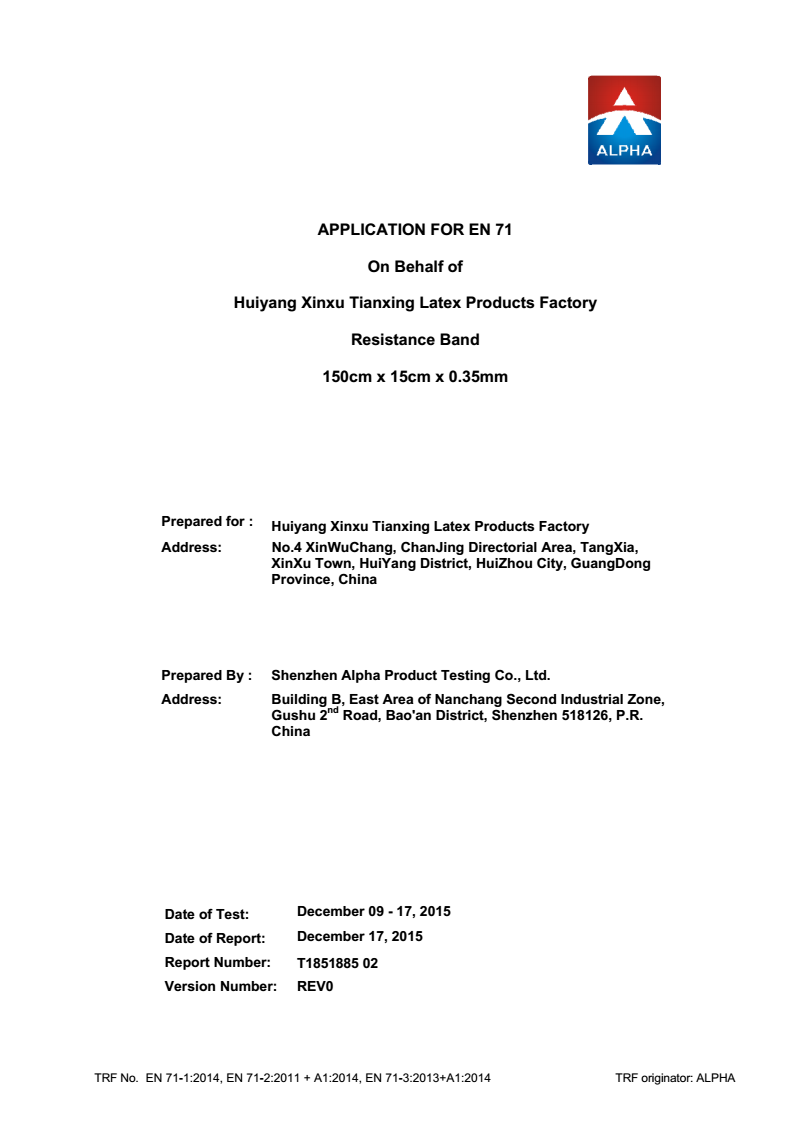 ALPHA

APPLICATION FOR EN 71

On Behalf of

Huiyang Xinxu Tianxing Latex Products Factory

Resistance Band

150cm x 15cm x 0.35mm

Prepared for : Huiyang Xinxu Tianxing Latex Products Factory

Address: No.4 XinWuChang, ChanJing Directorial Area, TangXia, XinXu Town, HuiYang District, HuiZhou City, GuangDong Province, China

Prepared By : Shenzhen Alpha Product Testing Co., Ltd.

Address: Building B, East Area of Nanchang Second Industrial Zone, Gushu 2$^{nd}$ Road, Bao'an District, Shenzhen 518126, P.R. China

Date of Test: December 09 - 17, 2015

Date of Report: December 17, 2015

Report Number: T1851885 02

Version Number: REV0

TRF No. EN 71-1:2014, EN 71-2:2011 + A1:2014, EN 71-3:2013+A1:2014

TRF originator: ALPHA